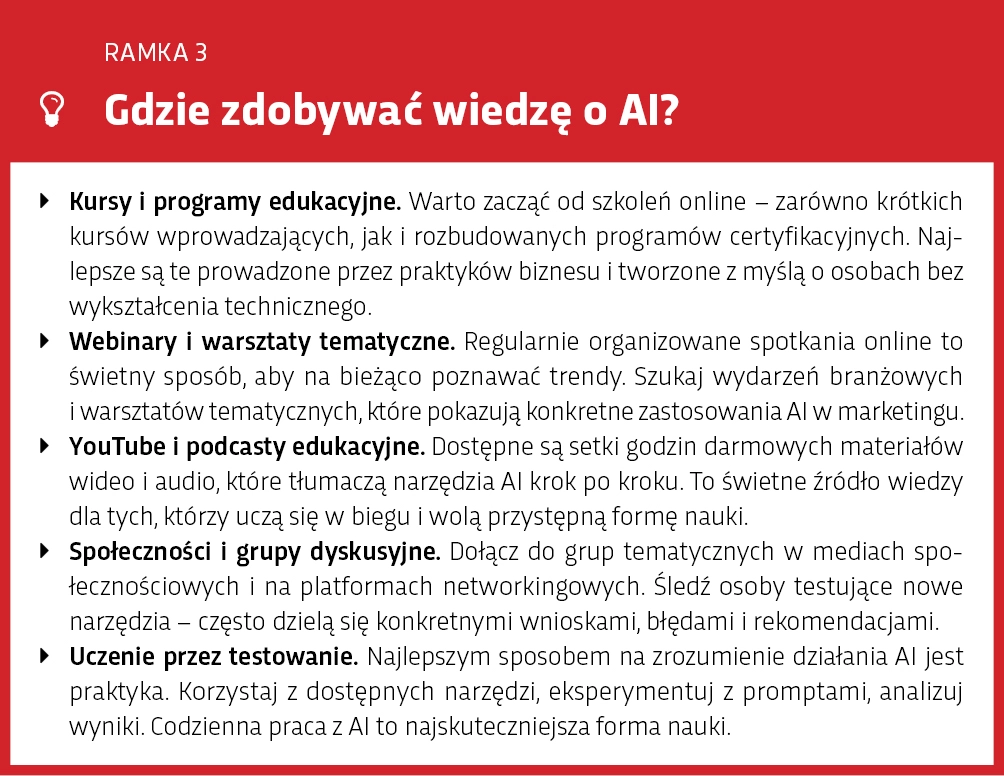 RAMKA 3

Gdzie zdobywać wiedzę o AI?

▸ Kursy i programy edukacyjne. Warto zacząć od szkoleń online – zarówno krótkich kursów wprowadzających, jak i rozbudowanych programów certyfikacyjnych. Najlepsze są te prowadzone przez praktyków biznesu i tworzone z myślą o osobach bez wykształcenia technicznego.

▸ Webinary i warsztaty tematyczne. Regularnie organizowane spotkania online to świetny sposób, aby na bieżąco poznawać trendy. Szukaj wydarzeń branżowych i warsztatów tematycznych, które pokazują konkretne zastosowania AI w marketingu.

▸ YouTube i podcasty edukacyjne. Dostępne są setki godzin darmowych materiałów wideo i audio, które tłumaczą narzędzia AI krok po kroku. To świetne źródło wiedzy dla tych, którzy uczą się w biegu i wolą przystępną formę nauki.

▸ Społeczności i grupy dyskusyjne. Dołącz do grup tematycznych w mediach społecznościowych i na platformach networkingowych. Śledź osoby testujące nowe narzędzia – często dzielą się konkretnymi wnioskami, błędami i rekomendacjami.

▸ Uczenie przez testowanie. Najlepszym sposobem na zrozumienie działania AI jest praktyka. Korzystaj z dostępnych narzędzi, eksperymentuj z promptami, analizuj wyniki. Codzienna praca z AI to najskuteczniejsza forma nauki.